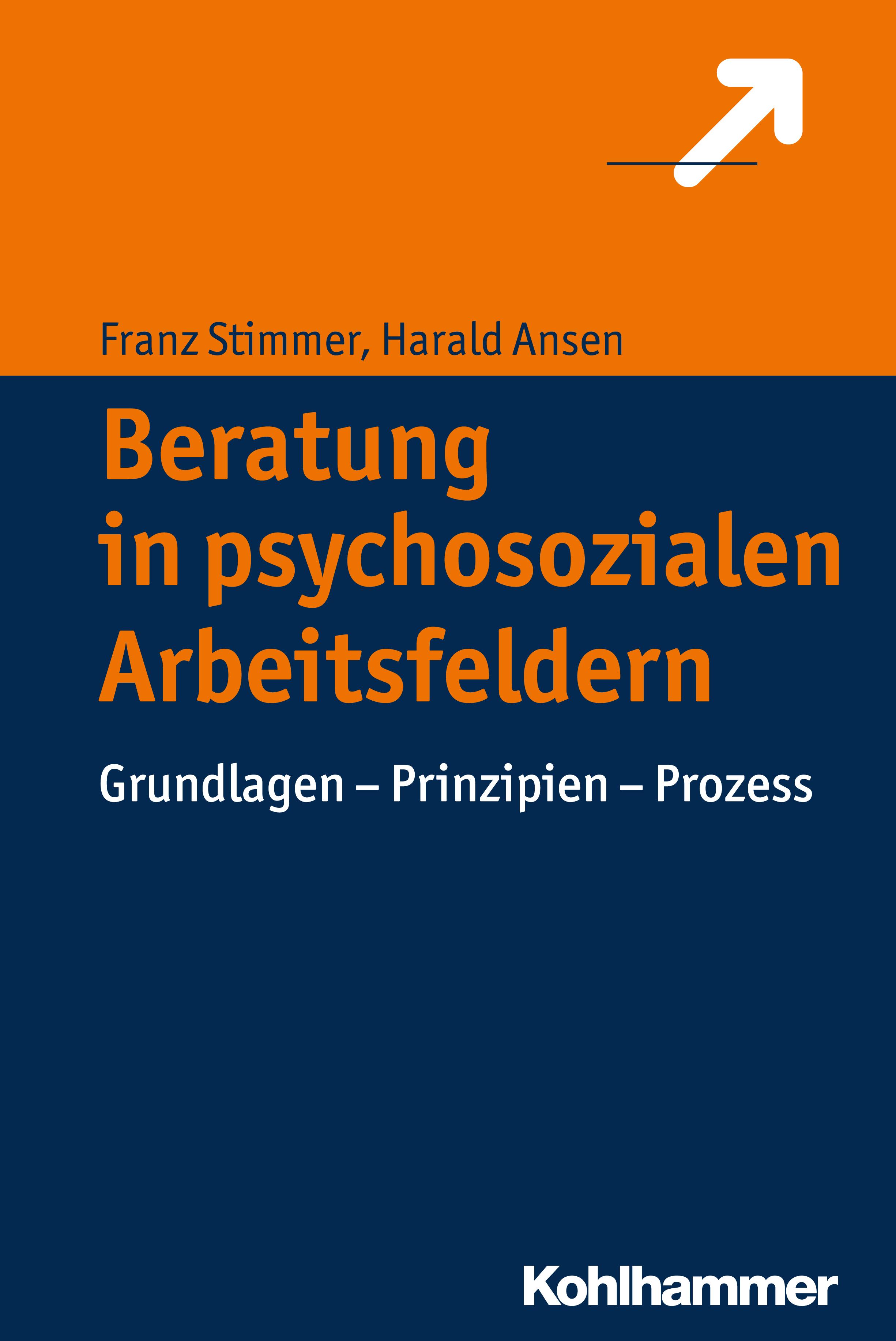 Franz Stimmer, Harald Ansen

Beratung in psychosozialen Arbeitsfeldern

Grundlagen – Prinzipien – Prozess

Kohlhammer